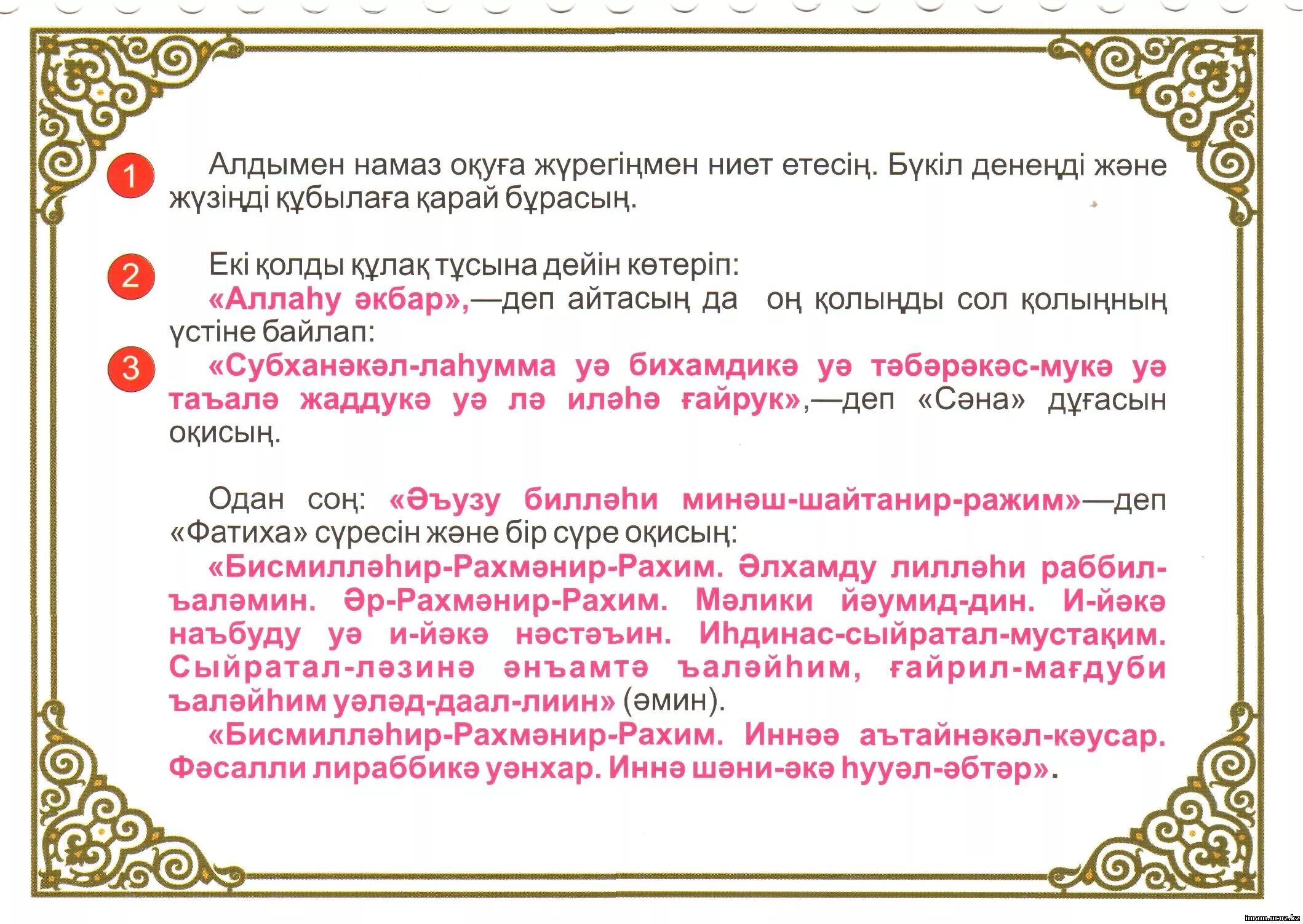 1

Алдымен намаз оқуға жүрегіңмен ниет етесің. Бүкіл денеңді және жүзіңді құбылаға қарай бұрасың.

2

Екі қолды құлақ тұсына дейін көтеріп:

«Аллаһу әкбар»,—деп айтасың да оң қолыңды сол қолыңның үстіне байлап:

3

«Субханәкәл-лаһумма уә бихамдикә уә тәбәрәкәс-мукә уә таъалә жаддукә уә лә иләһә ғайрук»,—деп «Сәна» дұғасын оқисың.

Одан соң: «Әъузу билләһи минәш-шайтанир-ражим»—деп «Фатиха» сүресін және бір сүре оқисың:

«Бисмилләһир-Рахмәнир-Рахим. Әлхамду лилләһи раббил-ъаләмин. Әр-Рахмәнир-Рахим. Мәлики йәумид-дин. И-йәкә наъбуду уә и-йәкә нәстәъин. Иһдинас-сыйратал-мустақим. Сыйратал-ләзинә әнъамтә ъаләйһим, ғайрил-мағдуби ъаләйһим уәләд-даал-лиин» (әмин).

«Бисмилләһир-Рахмәнир-Рахим. Иннәә аътайнәкәл-кәусар. Фәсалли лираббикә уәнхар. Иннә шәни-әкә һууәл-әбтәр».

imam.ucoz.kz